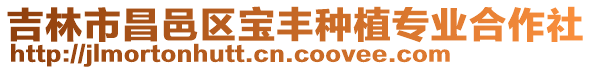 吉林市昌邑区宝丰种植专业合作社
http://jlmortonhutt.cn.coovee.com